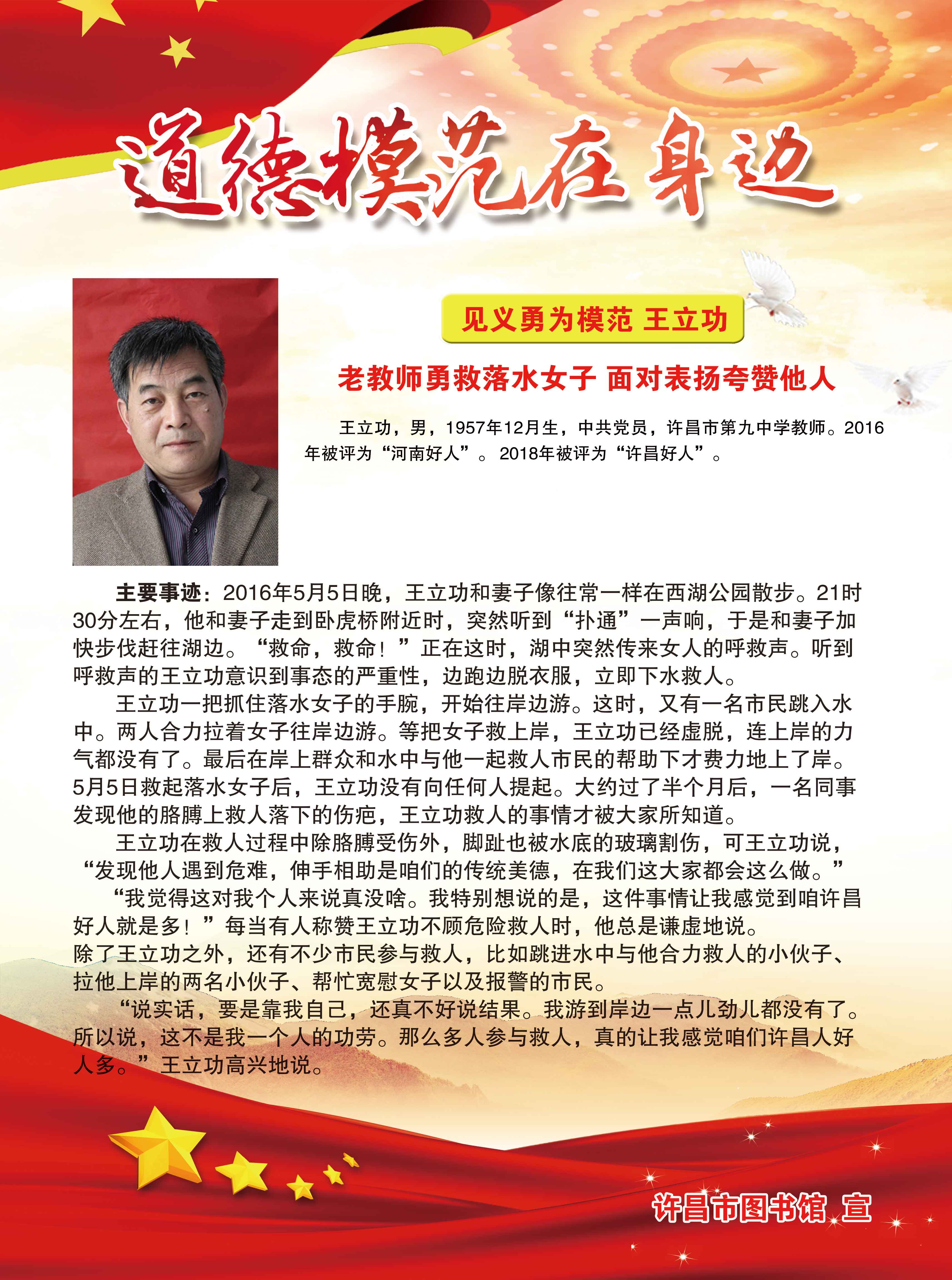 道德模范在身边

见义勇为模范 王立功

老教师勇救落水女子 面对表扬夸赞他人

王立功，男，1957年12月生，中共党员，许昌市第九中学教师。2016年被评为“河南好人”。2018年被评为“许昌好人”。

主要事迹：2016年5月5日晚，王立功和妻子像往常一样在西湖公园散步。21时30分左右，他和妻子走到卧虎桥附近时，突然听到“扑通”一声响，于是和妻子加快步伐赶往湖边。“救命，救命！”正在这时，湖中突然传来女人的呼救声。听到呼救声的王立功意识到事态的严重性，边跑边脱衣服，立即下水救人。

王立功一把抓住落水女子的手腕，开始往岸边游。这时，又有一名市民跳入水中。两人合力拉着女子往岸边游。等把女子救上岸，王立功已经虚脱，连上岸的力气都没有了。最后在岸上群众和水中与他一起救人市民的帮助下才费力地上了岸。5月5日救起落水女子后，王立功没有向任何人提起。大约过了半个月后，一名同事发现他的胳膊上救人落下的伤疤，王立功救人的事情才被大家所知道。

王立功在救人过程中除胳膊受伤外，脚趾也被水底的玻璃割伤，可王立功说，“发现他人遇到危难，伸手相助是咱们的传统美德，在我们这大家都会这么做。”

“我觉得这对我个人来说真没啥。我特别想说的是，这件事情让我感觉到咱许昌好人就是多！”每当有人称赞王立功不顾危险救人时，他总是谦虚地说。
除了王立功之外，还有不少市民参与救人，比如跳进水中与他合力救人的小伙子、拉他上岸的两名小伙子、帮忙宽慰女子以及报警的市民。

“说实话，要是靠我自己，还真不好说结果。我游到岸边一点儿劲儿都没有了。所以说，这不是我一个人的功劳。那么多人参与救人，真的让我感觉咱们许昌人好人多。”王立功高兴地说。

许昌市图书馆 宣